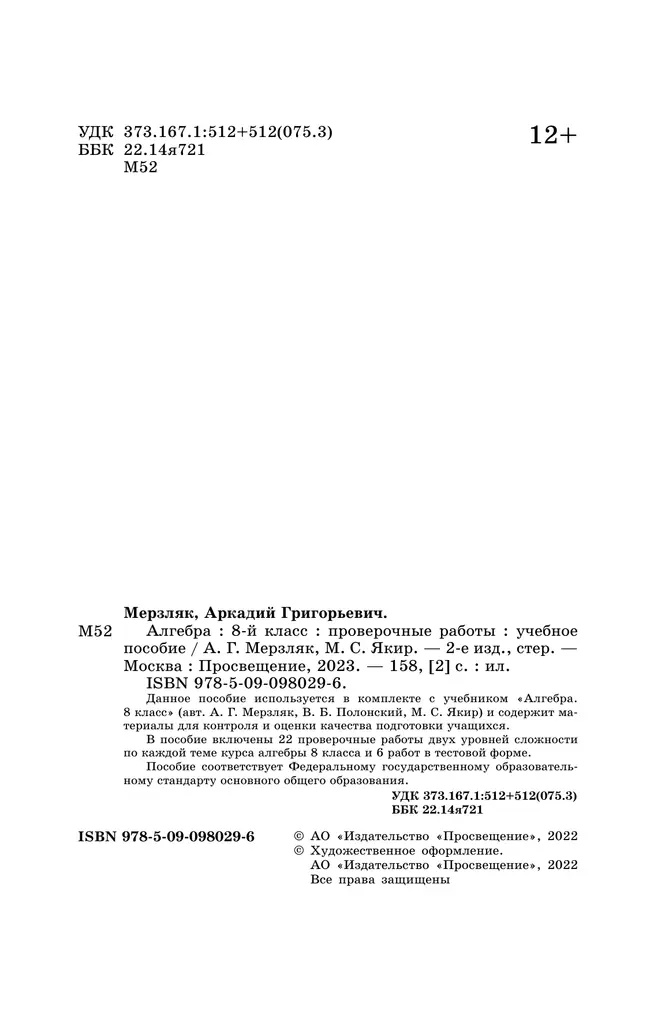 УДК 373.167.1:512+512(075.3)
ББК 22.14я721
М52

12+

Мерзляк, Аркадий Григорьевич.

М52 Алгебра : 8-й класс : проверочные работы : учебное пособие / А. Г. Мерзляк, М. С. Якир. — 2-е изд., стер. — Москва : Просвещение, 2023. — 158, [2] с. : ил.
ISBN 978-5-09-098029-6.

Данное пособие используется в комплекте с учебником «Алгебра. 8 класс» (авт. А. Г. Мерзляк, В. Б. Полонский, М. С. Якир) и содержит материалы для контроля и оценки качества подготовки учащихся.

В пособие включены 22 проверочные работы двух уровней сложности по каждой теме курса алгебры 8 класса и 6 работ в тестовой форме.

Пособие соответствует Федеральному государственному образовательному стандарту основного общего образования.

УДК 373.167.1:512+512(075.3)
ББК 22.14я721

ISBN 978-5-09-098029-6

© АО «Издательство «Просвещение», 2022
© Художественное оформление.
АО «Издательство «Просвещение», 2022
Все права защищены